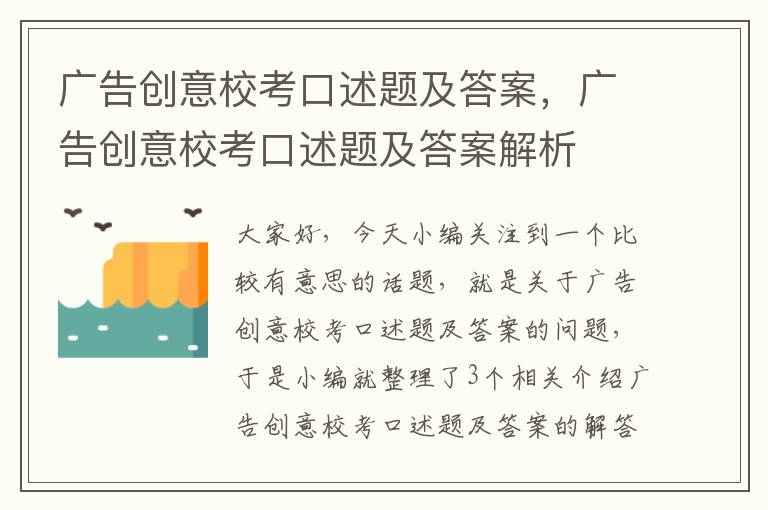 广告创意校考口述题及答案，广告创意校考口述题及答案解析

大家好，今天小编关注到一个比较有意思的话题，就是关于广告创意校考口述题及答案的问题，于是小编就整理了3个相关介绍广告创意校考口述题及答案的解答